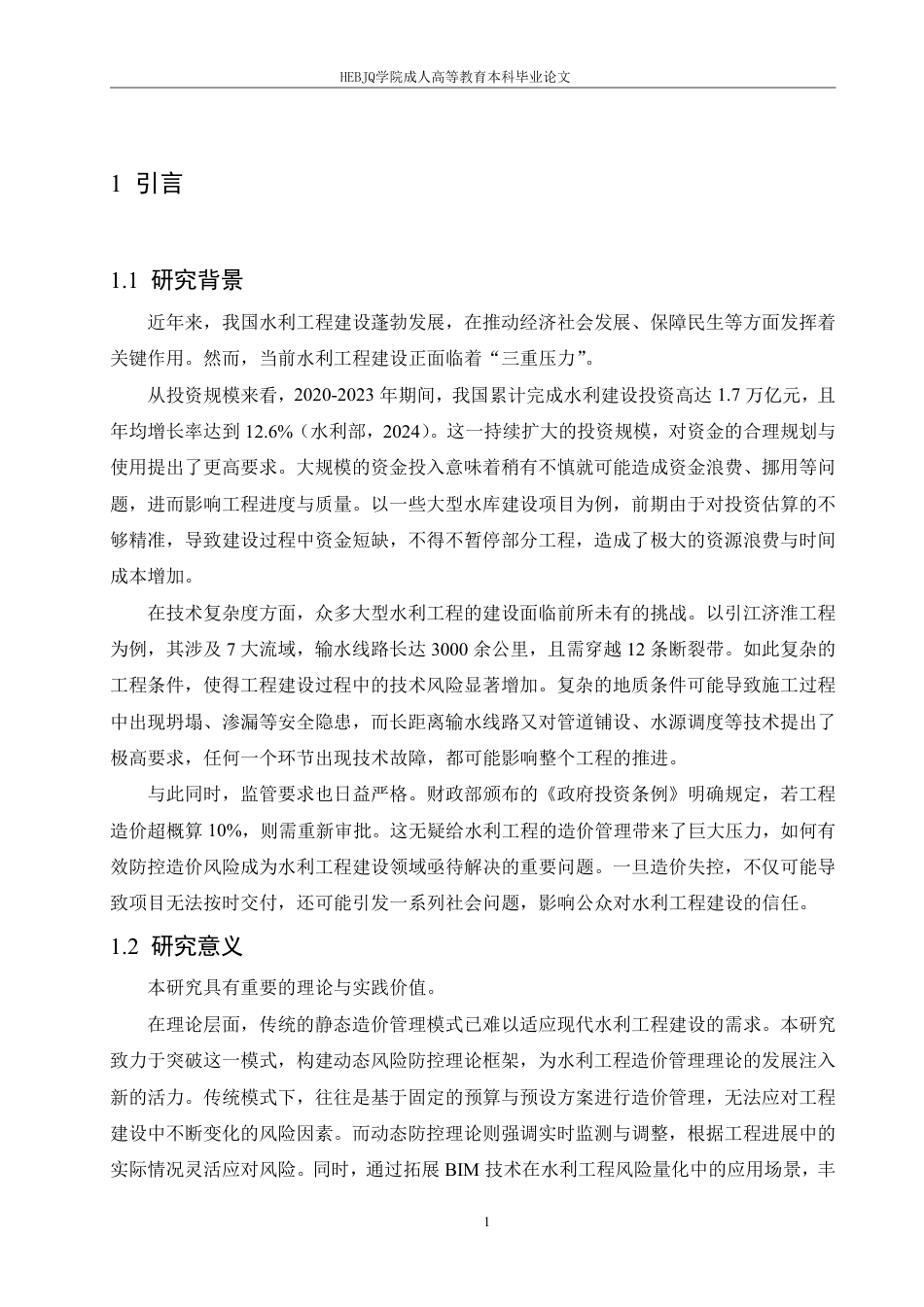 HEBJQ学院成人高等教育本科毕业论文

1 引言

1.1 研究背景

近年来，我国水利工程建设蓬勃发展，在推动经济社会发展、保障民生等方面发挥着关键作用。然而，当前水利工程建设正面临着“三重压力”。

从投资规模来看，2020-2023 年期间，我国累计完成水利建设投资高达 1.7 万亿元，且年均增长率达到 12.6%（水利部，2024）。这一持续扩大的投资规模，对资金的合理规划与使用提出了更高要求。大规模的资金投入意味着稍有不慎就可能造成资金浪费、挪用等问题，进而影响工程进度与质量。以一些大型水库建设项目为例，前期由于对投资估算的不够精准，导致建设过程中资金短缺，不得不暂停部分工程，造成了极大的资源浪费与时间成本增加。

在技术复杂度方面，众多大型水利工程的建设面临前所未有的挑战。以引江济淮工程为例，其涉及 7 大流域，输水线路长达 3000 余公里，且需穿越 12 条断裂带。如此复杂的工程条件，使得工程建设过程中的技术风险显著增加。复杂的地质条件可能导致施工过程中出现坍塌、渗漏等安全隐患，而长距离输水线路又对管道铺设、水源调度等技术提出了极高要求，任何一个环节出现技术故障，都可能影响整个工程的推进。

与此同时，监管要求也日益严格。财政部颁布的《政府投资条例》明确规定，若工程造价超概算 10%，则需重新审批。这无疑给水利工程的造价管理带来了巨大压力，如何有效防控造价风险成为水利工程建设领域亟待解决的重要问题。一旦造价失控，不仅可能导致项目无法按时交付，还可能引发一系列社会问题，影响公众对水利工程建设的信任。

1.2 研究意义

本研究具有重要的理论与实践价值。

在理论层面，传统的静态造价管理模式已难以适应现代水利工程建设的需求。本研究致力于突破这一模式，构建动态风险防控理论框架，为水利工程造价管理理论的发展注入新的活力。传统模式下，往往是基于固定的预算与预设方案进行造价管理，无法应对工程建设中不断变化的风险因素。而动态防控理论则强调实时监测与调整，根据工程进展中的实际情况灵活应对风险。同时，通过拓展 BIM 技术在水利工程风险量化中的应用场景，丰

1